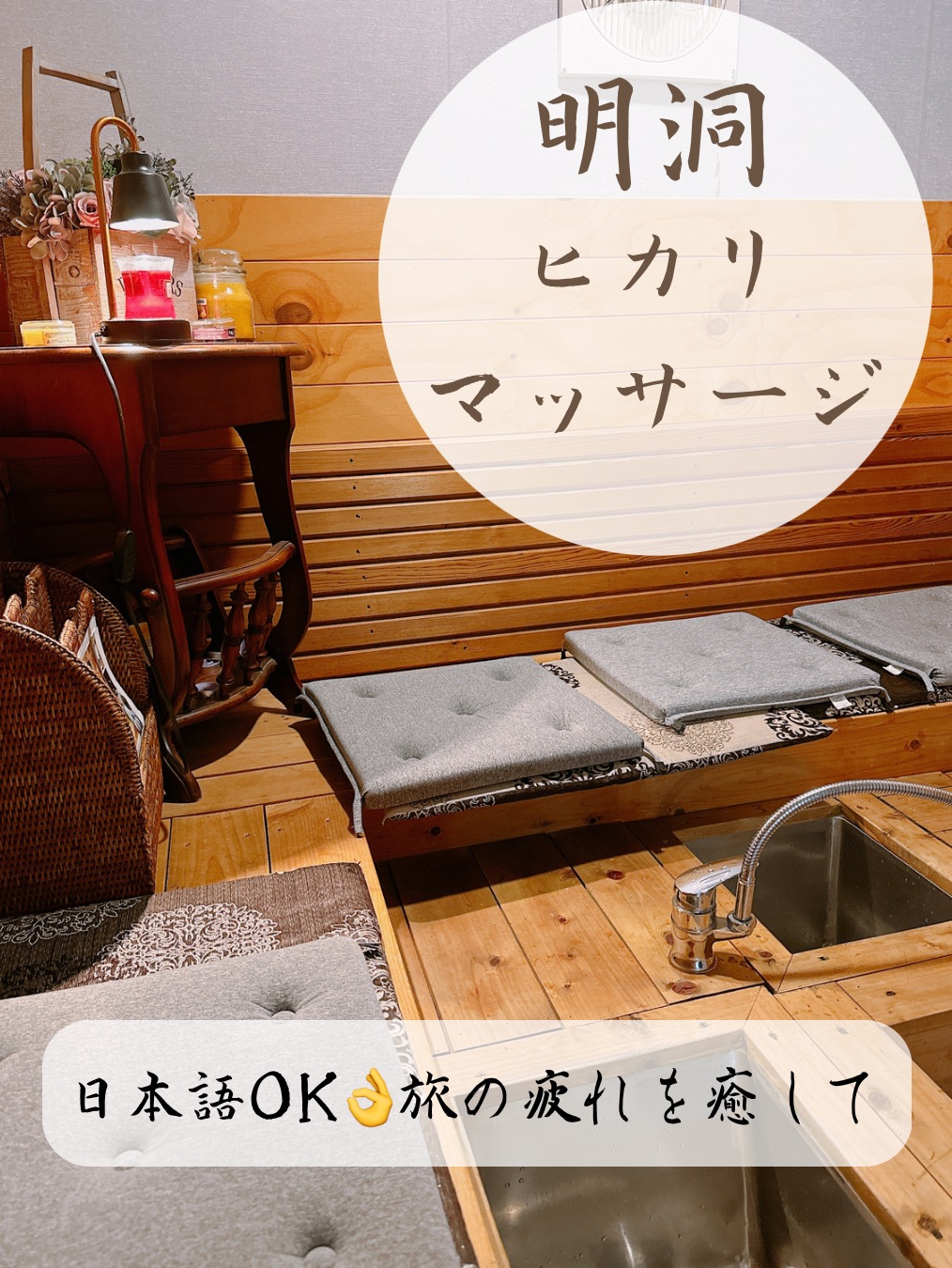 明洞
ヒカリ
マッサージ

日本語OK👌旅の疲れを癒して